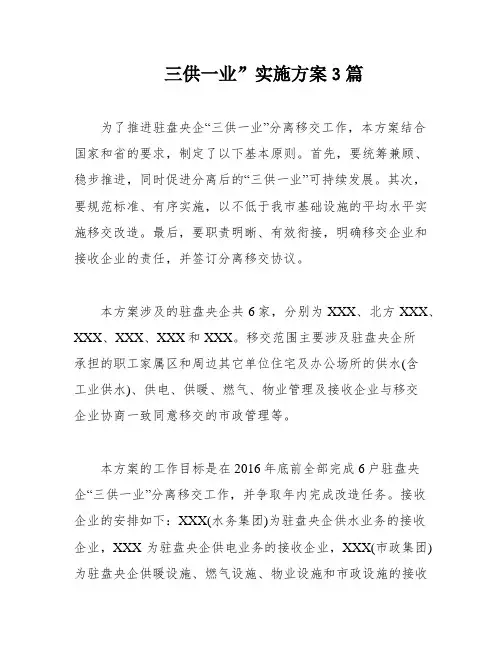 三供一业”实施方案3篇

为了推进驻盘央企“三供一业”分离移交工作，本方案结合国家和省的要求，制定了以下基本原则。首先，要统筹兼顾、稳步推进，同时促进分离后的“三供一业”可持续发展。其次，要规范标准、有序实施，以不低于我市基础设施的平均水平实施移交改造。最后，要职责明晰、有效衔接，明确移交企业和接收企业的责任，并签订分离移交协议。

本方案涉及的驻盘央企共6家，分别为XXX、北方XXX、XXX、XXX、XXX和XXX。移交范围主要涉及驻盘央企所承担的职工家属区和周边其它单位住宅及办公场所的供水(含工业供水)、供电、供暖、燃气、物业管理及接收企业与移交企业协商一致同意移交的市政管理等。

本方案的工作目标是在2016年底前全部完成6户驻盘央企“三供一业”分离移交工作，并争取年内完成改造任务。接收企业的安排如下：XXX(水务集团)为驻盘央企供水业务的接收企业，XXX为驻盘央企供电业务的接收企业，XXX(市政集团)为驻盘央企供暖设施、燃气设施、物业设施和市政设施的接收